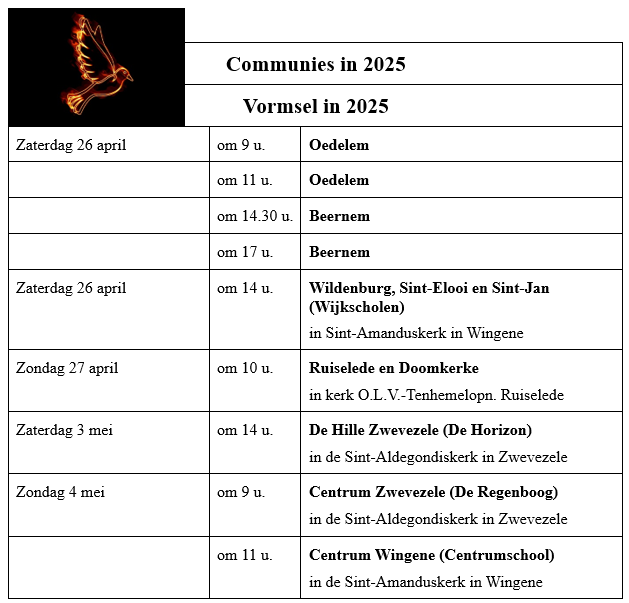 Communies in 2025

Vormsel in 2025

| | | |
|---|---|---|
| Zaterdag 26 april | om 9 u. | **Oedelem** |
| | om 11 u. | **Oedelem** |
| | om 14.30 u. | **Beernem** |
| | om 17 u. | **Beernem** |
| Zaterdag 26 april | om 14 u. | **Wildenburg, Sint-Elooi en Sint-Jan (Wijkscholen)** in Sint-Amanduskerk in Wingene |
| Zondag 27 april | om 10 u. | **Ruiselede en Doomkerke** in kerk O.L.V.-Tenhemelopn. Ruiselede |
| Zaterdag 3 mei | om 14 u. | **De Hille Zwevezele (De Horizon)** in de Sint-Aldegondiskerk in Zwevezele |
| Zondag 4 mei | om 9 u. | **Centrum Zwevezele (De Regenboog)** in de Sint-Aldegondiskerk in Zwevezele |
| | om 11 u. | **Centrum Wingene (Centrumschool)** in de Sint-Amanduskerk in Wingene |